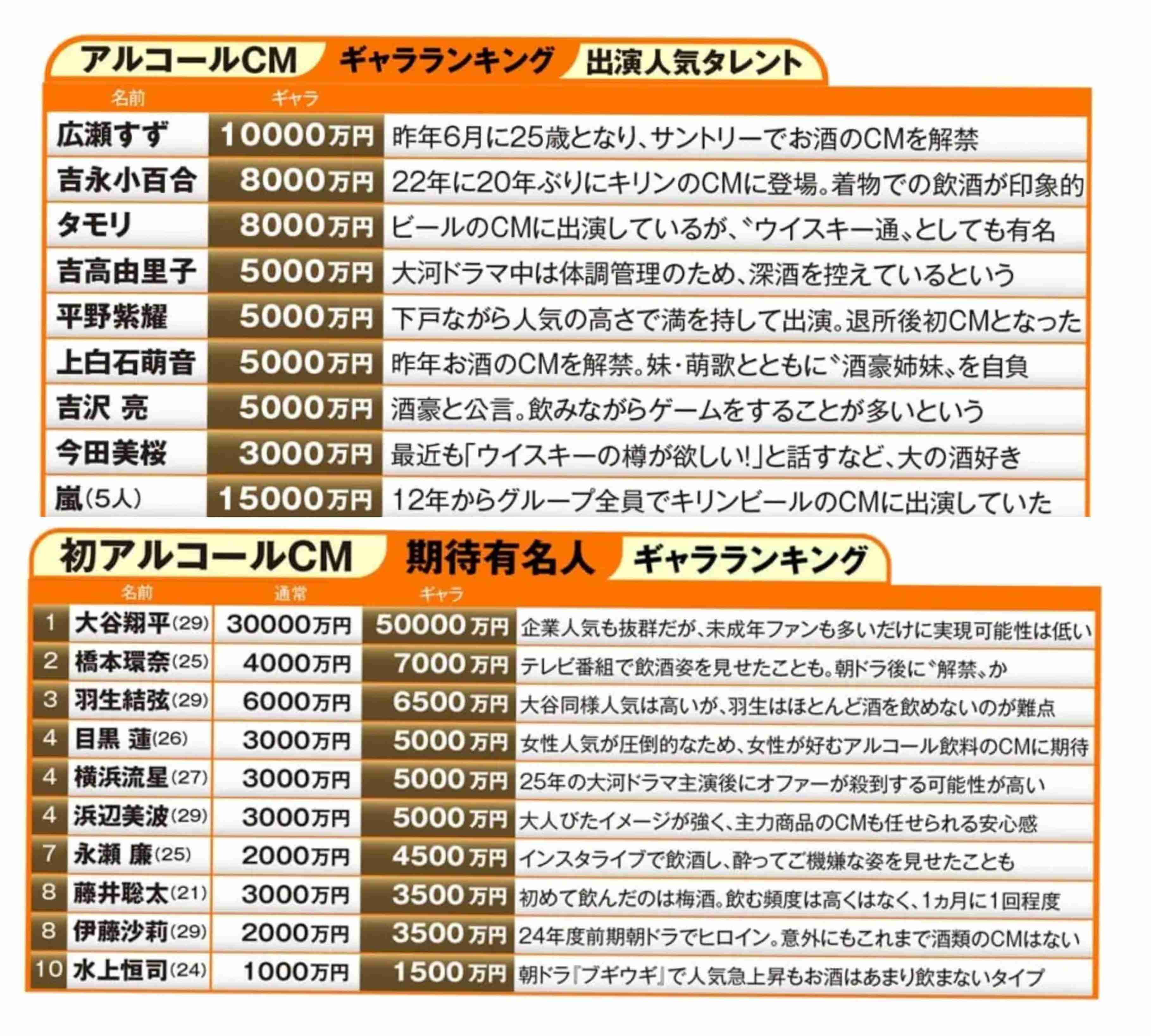 アルコールCM ギャラランキング 出演人気タレント

| 名前 | ギャラ | |
|---|---|---|
| 広瀬すず | 10000万円 | 昨年6月に25歳となり、サントリーでお酒のCMを解禁 |
| 吉永小百合 | 8000万円 | 22年に20年ぶりにキリンのCMに登場。着物での飲酒が印象的 |
| タモリ | 8000万円 | ビールのCMに出演しているが、〝ウイスキー通〟としても有名 |
| 吉高由里子 | 5000万円 | 大河ドラマ中は体調管理のため、深酒を控えているという |
| 平野紫耀 | 5000万円 | 下戸ながら人気の高さで満を持して出演。退所後初CMとなった |
| 上白石萌音 | 5000万円 | 昨年お酒のCMを解禁。妹・萌歌とともに〝酒豪姉妹〟を自負 |
| 吉沢 亮 | 5000万円 | 酒豪と公言。飲みながらゲームをすることが多いという |
| 今田美桜 | 3000万円 | 最近も「ウイスキーの樽が欲しい!」と話すなど、大の酒好き |
| 嵐(5人) | 15000万円 | 12年からグループ全員でキリンビールのCMに出演していた |

初アルコールCM 期待有名人 ギャラランキング

| | 名前 | 通常 | ギャラ | |
|---|---|---|---|---|
| 1 | 大谷翔平(29) | 30000万円 | 50000万円 | 企業人気も抜群だが、未成年ファンも多いだけに実現可能性は低い |
| 2 | 橋本環奈(25) | 4000万円 | 7000万円 | テレビ番組で飲酒姿を見せたことも。朝ドラ後に〝解禁〟か |
| 3 | 羽生結弦(29) | 6000万円 | 6500万円 | 大谷同様人気は高いが、羽生はほとんど酒を飲めないのが難点 |
| 4 | 目黒 蓮(26) | 3000万円 | 5000万円 | 女性人気が圧倒的なため、女性が好むアルコール飲料のCMに期待 |
| 4 | 横浜流星(27) | 3000万円 | 5000万円 | 25年の大河ドラマ主演後にオファーが殺到する可能性が高い |
| 4 | 浜辺美波(29) | 3000万円 | 5000万円 | 大人びたイメージが強く、主力商品のCMも任せられる安心感 |
| 7 | 永瀬 廉(25) | 2000万円 | 4500万円 | インスタライブで飲酒し、酔ってご機嫌な姿を見せたことも |
| 8 | 藤井聡太(21) | 3000万円 | 3500万円 | 初めて飲んだのは梅酒。飲む頻度は高くはなく、1ヵ月に1回程度 |
| 8 | 伊藤沙莉(29) | 2000万円 | 3500万円 | 24年度前期朝ドラでヒロイン。意外にもこれまで酒類のCMはない |
| 10 | 水上恒司(24) | 1000万円 | 1500万円 | 朝ドラ『ブギウギ』で人気急上昇もお酒はあまり飲まないタイプ |